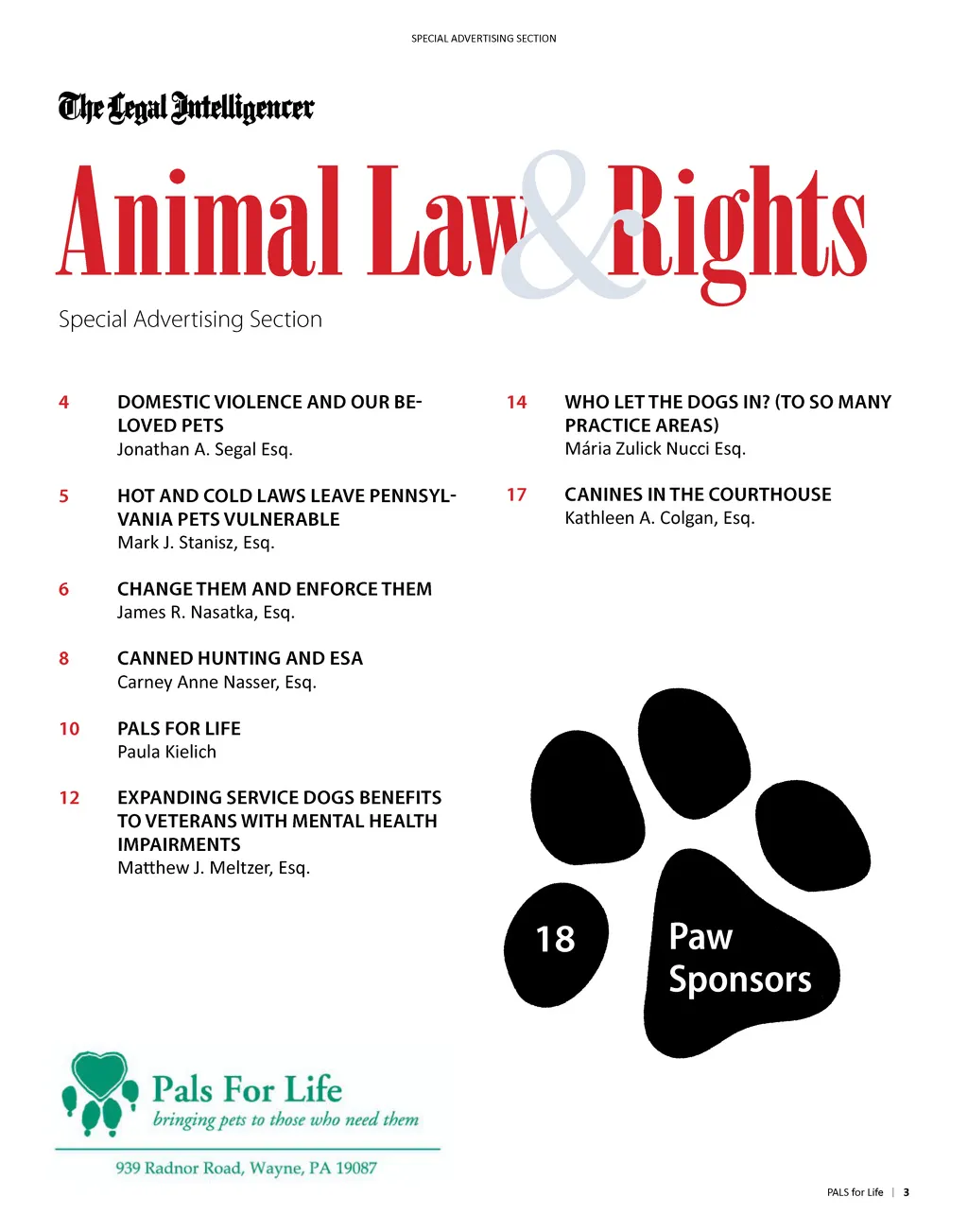 SPECIAL ADVERTISING SECTION

The Legal Intelligencer

Animal Law & Rights

Special Advertising Section

4 DOMESTIC VIOLENCE AND OUR BELOVED PETS
Jonathan A. Segal Esq.

5 HOT AND COLD LAWS LEAVE PENNSYLVANIA PETS VULNERABLE
Mark J. Stanisz, Esq.

6 CHANGE THEM AND ENFORCE THEM
James R. Nasatka, Esq.

8 CANNED HUNTING AND ESA
Carney Anne Nasser, Esq.

10 PALS FOR LIFE
Paula Kielich

12 EXPANDING SERVICE DOGS BENEFITS TO VETERANS WITH MENTAL HEALTH IMPAIRMENTS
Matthew J. Meltzer, Esq.

14 WHO LET THE DOGS IN? (TO SO MANY PRACTICE AREAS)
Mária Zulick Nucci Esq.

17 CANINES IN THE COURTHOUSE
Kathleen A. Colgan, Esq.

18 Paw Sponsors

Pals For Life
bringing pets to those who need them
939 Radnor Road, Wayne, PA 19087

PALS for Life | 3